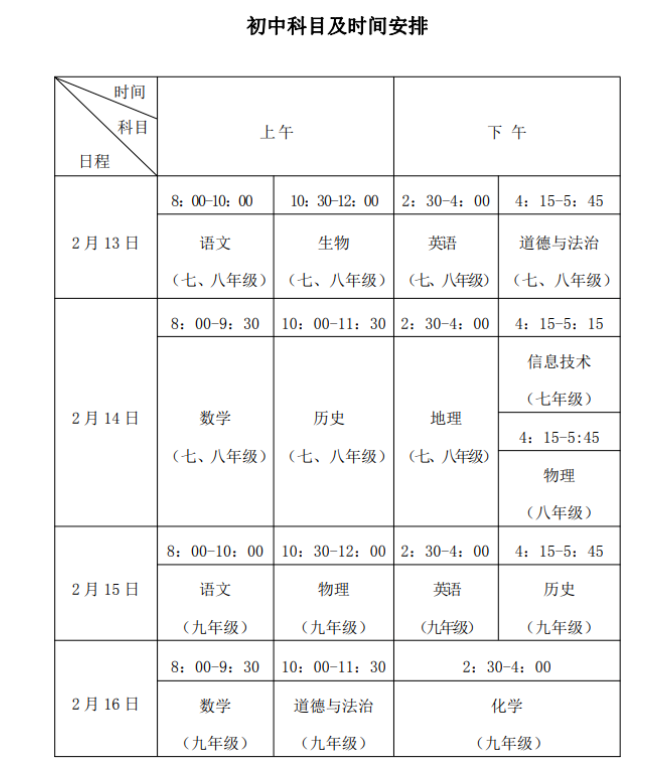 初中科目及时间安排

| 时间 科目 日程 | 上午 | | 下 午 | |
|---|---|---|---|---|
| 2月13日 | 8：00-10：00 | 10：30-12：00 | 2：30-4：00 | 4：15-5：45 |
| | 语文（七、八年级） | 生物（七、八年级） | 英语（七、八年级） | 道德与法治（七、八年级） |
| 2月14日 | 8：00-9：30 | 10：00-11：30 | 2：30-4：00 | 4：15-5：15 |
| | 数学（七、八年级） | 历史（七、八年级） | 地理（七、八年级） | 信息技术（七年级） |
| | | | | 4：15-5:45 |
| | | | | 物理（八年级） |
| 2月15日 | 8：00-10：00 | 10：30-12：00 | 2：30-4：00 | 4：15-5：45 |
| | 语文（九年级） | 物理（九年级） | 英语（九年级） | 历史（九年级） |
| 2月16日 | 8：00-9：30 | 10：00-11：30 | 2：30-4：00 | |
| | 数学（九年级） | 道德与法治（九年级） | 化学（九年级） | |